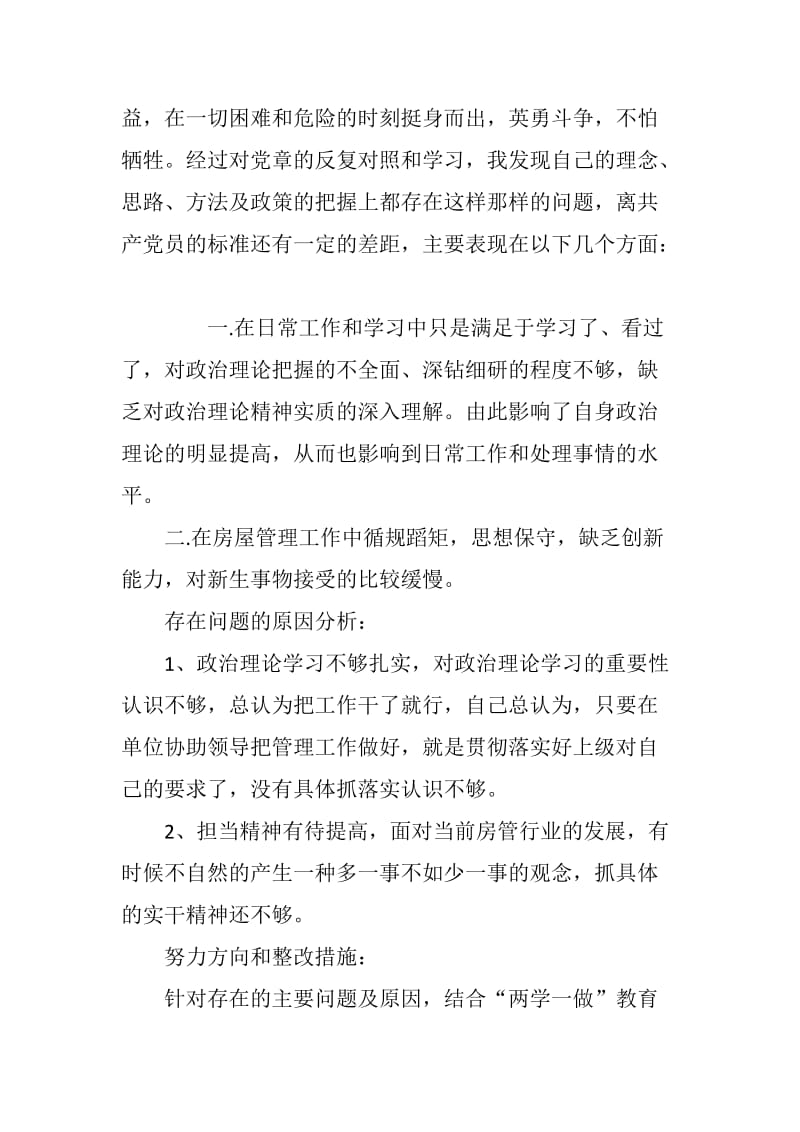 益，在一切困难和危险的时刻挺身而出，英勇斗争，不怕牺牲。经过对党章的反复对照和学习，我发现自己的理念、思路、方法及政策的把握上都存在这样那样的问题，离共产党员的标准还有一定的差距，主要表现在以下几个方面：

一.在日常工作和学习中只是满足于学习了、看过了，对政治理论把握的不全面、深钻细研的程度不够，缺乏对政治理论精神实质的深入理解。由此影响了自身政治理论的明显提高，从而也影响到日常工作和处理事情的水平。

二.在房屋管理工作中循规蹈矩，思想保守，缺乏创新能力，对新生事物接受的比较缓慢。

存在问题的原因分析：

1、政治理论学习不够扎实，对政治理论学习的重要性认识不够，总认为把工作干了就行，自己总认为，只要在单位协助领导把管理工作做好，就是贯彻落实好上级对自己的要求了，没有具体抓落实认识不够。

2、担当精神有待提高，面对当前房管行业的发展，有时候不自然的产生一种多一事不如少一事的观念，抓具体的实干精神还不够。

努力方向和整改措施：

针对存在的主要问题及原因，结合“两学一做”教育